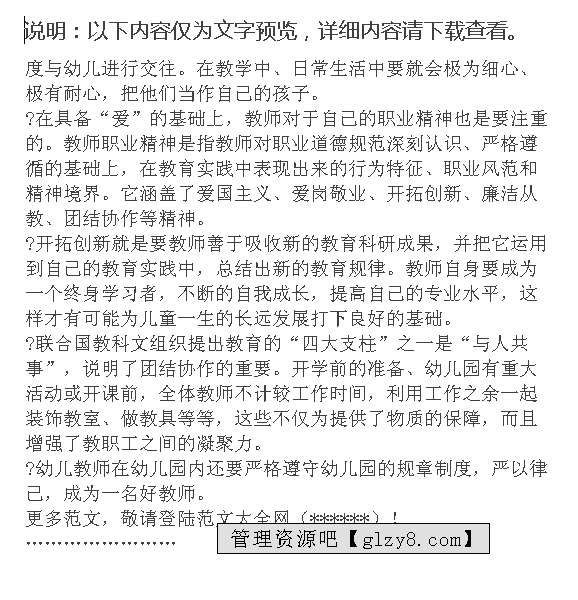 说明：以下内容仅为文字预览，详细内容请下载查看。

度与幼儿进行交往。在教学中、日常生活中要就会极为细心、极有耐心，把他们当作自己的孩子。

?在具备“爱”的基础上，教师对于自己的职业精神也是要注重的。教师职业精神是指教师对职业道德规范深刻认识、严格遵循的基础上，在教育实践中表现出来的行为特征、职业风范和精神境界。它涵盖了爱国主义、爱岗敬业、开拓创新、廉洁从教、团结协作等精神。

?开拓创新就是要教师善于吸收新的教育科研成果，并把它运用到自己的教育实践中，总结出新的教育规律。教师自身要成为一个终身学习者，不断的自我成长，提高自己的专业水平，这样才有可能为儿童一生的长远发展打下良好的基础。

?联合国教科文组织提出教育的“四大支柱”之一是“与人共事”，说明了团结协作的重要。开学前的准备、幼儿园有重大活动或开课前，全体教师不计较工作时间，利用工作之余一起装饰教室、做教具等等，这些不仅为提供了物质的保障，而且增强了教职工之间的凝聚力。

?幼儿教师在幼儿园内还要严格遵守幼儿园的规章制度，严以律己，成为一名好教师。

更多范文，敬请登陆范文大全网（******）！

……………………

管理资源吧【glzy8.com】